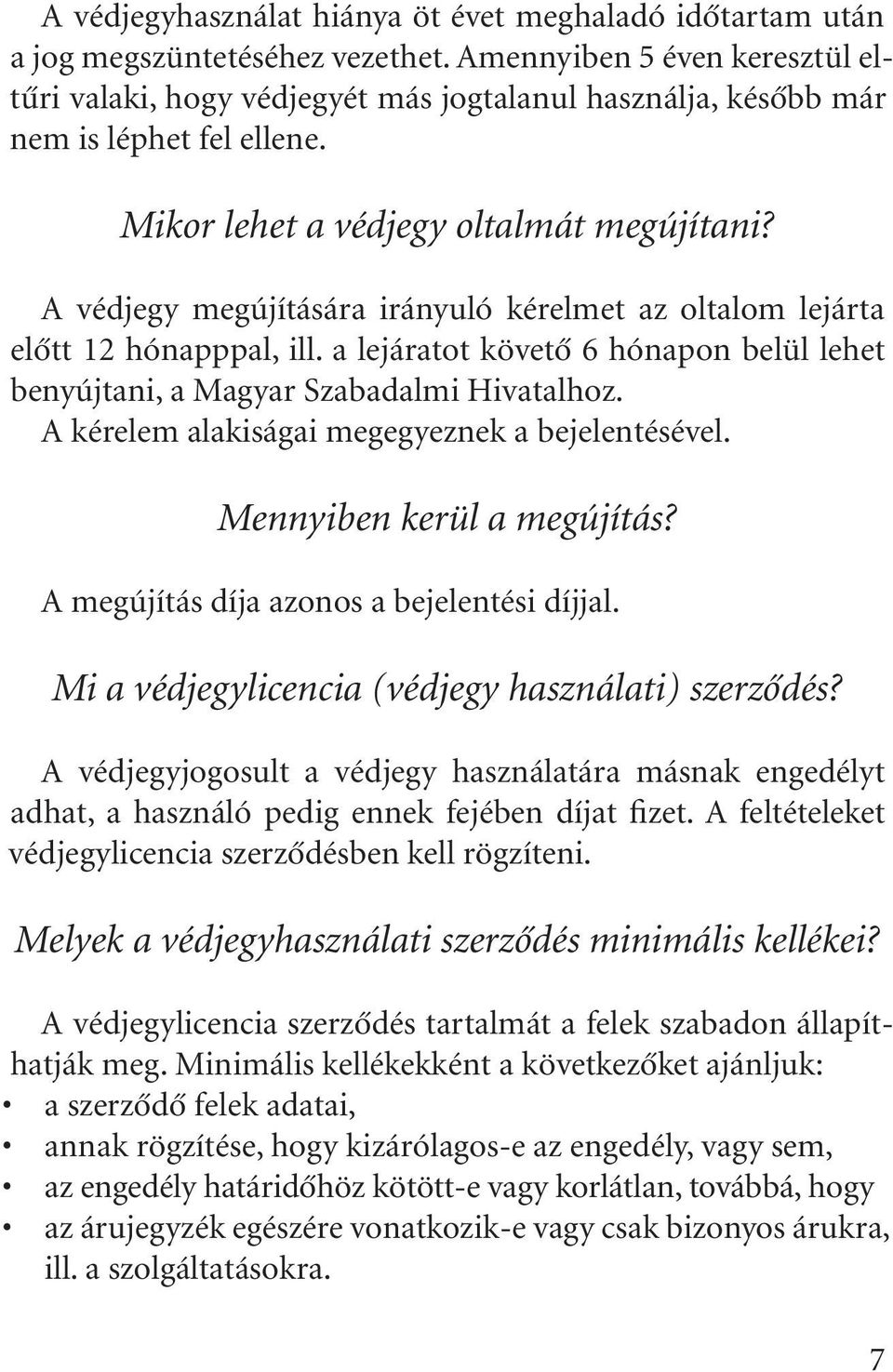 A védjegyhasználat hiánya öt évet meghaladó időtartam után a jog megszüntetéséhez vezethet. Amennyiben 5 éven keresztül eltűri valaki, hogy védjegyét más jogtalanul használja, később már nem is léphet fel ellene.

Mikor lehet a védjegy oltalmát megújítani?

A védjegy megújítására irányuló kérelmet az oltalom lejárta előtt 12 hónapppal, ill. a lejáratot követő 6 hónapon belül lehet benyújtani, a Magyar Szabadalmi Hivatalhoz.
A kérelem alakiságai megegyeznek a bejelentésével.

Mennyiben kerül a megújítás?

A megújítás díja azonos a bejelentési díjjal.

Mi a védjegylicencia (védjegy használati) szerződés?

A védjegyjogosult a védjegy használatára másnak engedélyt adhat, a használó pedig ennek fejében díjat fizet. A feltételeket védjegylicencia szerződésben kell rögzíteni.

Melyek a védjegyhasználati szerződés minimális kellékei?

A védjegylicencia szerződés tartalmát a felek szabadon állapíthatják meg. Minimális kellékekként a következőket ajánljuk:
• a szerződő felek adatai,
• annak rögzítése, hogy kizárólagos-e az engedély, vagy sem,
• az engedély határidőhöz kötött-e vagy korlátlan, továbbá, hogy
• az árujegyzék egészére vonatkozik-e vagy csak bizonyos árukra, ill. a szolgáltatásokra.

7